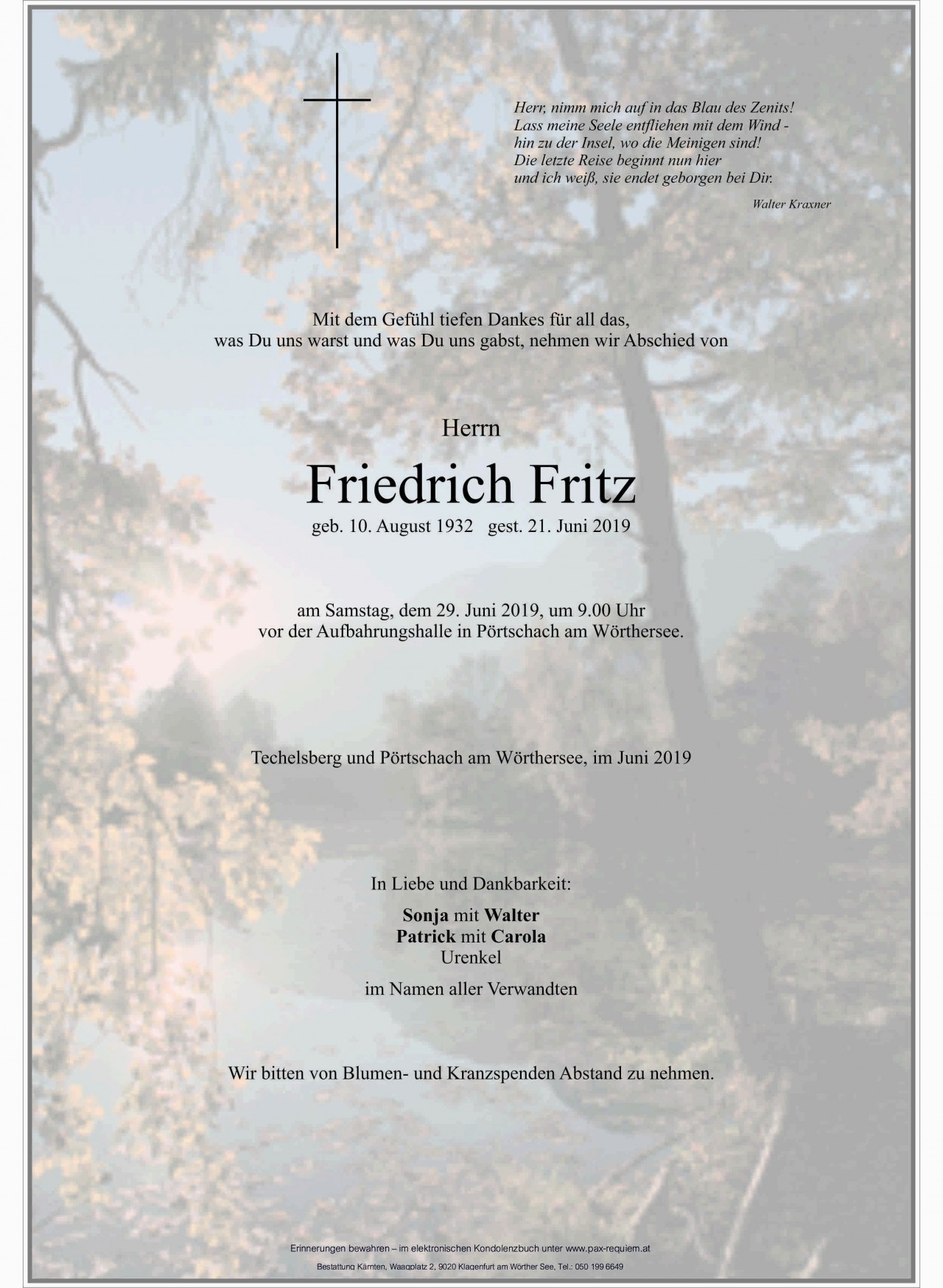 Herr, nimm mich auf in das Blau des Zenits!
Lass meine Seele entfliehen mit dem Wind -
hin zu der Insel, wo die Meinigen sind!
Die letzte Reise beginnt nun hier
und ich weiß, sie endet geborgen bei Dir.

Walter Kraxner

Mit dem Gefühl tiefen Dankes für all das,
was Du uns warst und was Du uns gabst, nehmen wir Abschied von

Herrn

Friedrich Fritz

geb. 10. August 1932 gest. 21. Juni 2019

am Samstag, dem 29. Juni 2019, um 9.00 Uhr
vor der Aufbahrungshalle in Pörtschach am Wörthersee.

Techelsberg und Pörtschach am Wörthersee, im Juni 2019

In Liebe und Dankbarkeit:

Sonja mit Walter
Patrick mit Carola
Urenkel

im Namen aller Verwandten

Wir bitten von Blumen- und Kranzspenden Abstand zu nehmen.

Erinnerungen bewahren – im elektronischen Kondolenzbuch unter www.pax-requiem.at

Bestattung Kärnten, Waagplatz 2, 9020 Klagenfurt am Wörther See, Tel.: 050 199 6649